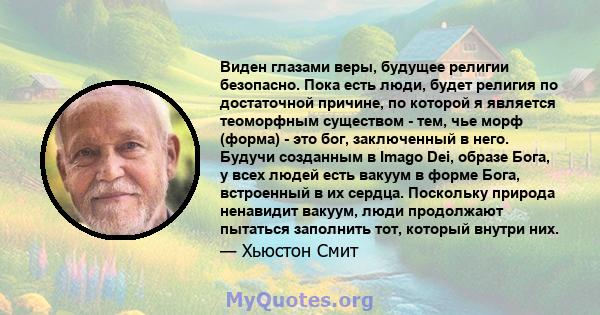 Виден глазами веры, будущее религии безопасно. Пока есть люди, будет религия по достаточной причине, по которой я является теоморфным существом - тем, чье морф (форма) - это бог, заключенный в него. Будучи созданным в Imago Dei, образе Бога, у всех людей есть вакуум в форме Бога, встроенный в их сердца. Поскольку природа ненавидит вакуум, люди продолжают пытаться заполнить тот, который внутри них.

— Хьюстон Смит

MyQuotes.org